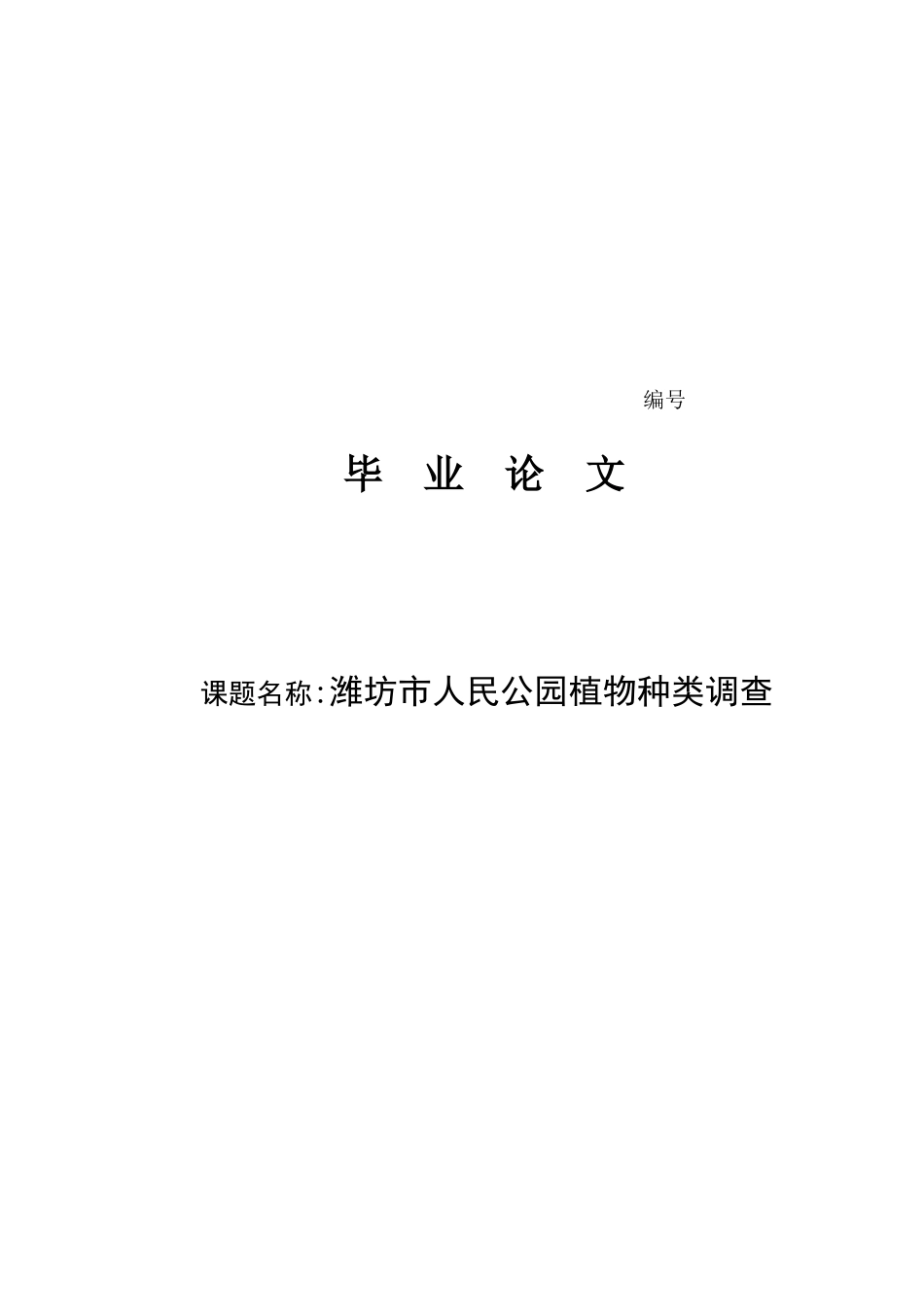 编号

毕 业 论 文

课题名称：潍坊市人民公园植物种类调查